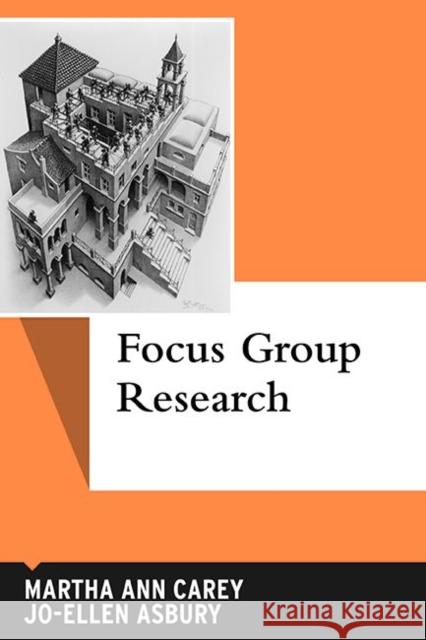 Focus Group Research

MARTHA ANN CAREY
JO-ELLEN ASBURY